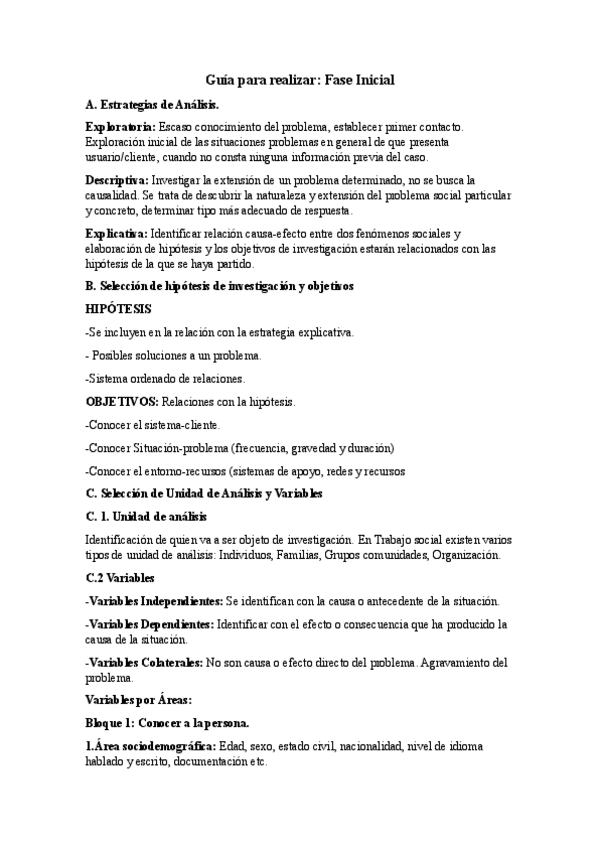 Guía para realizar: Fase Inicial

A. Estrategias de Análisis.

Exploratoria: Escaso conocimiento del problema, establecer primer contacto. Exploración inicial de las situaciones problemas en general de que presenta usuario/cliente, cuando no consta ninguna información previa del caso.

Descriptiva: Investigar la extensión de un problema determinado, no se busca la causalidad. Se trata de descubrir la naturaleza y extensión del problema social particular y concreto, determinar tipo más adecuado de respuesta.

Explicativa: Identificar relación causa-efecto entre dos fenómenos sociales y elaboración de hipótesis y los objetivos de investigación estarán relacionados con las hipótesis de la que se haya partido.

B. Selección de hipótesis de investigación y objetivos

HIPÓTESIS

-Se incluyen en la relación con la estrategia explicativa.

- Posibles soluciones a un problema.

-Sistema ordenado de relaciones.

OBJETIVOS: Relaciones con la hipótesis.

-Conocer el sistema-cliente.

-Conocer Situación-problema (frecuencia, gravedad y duración)

-Conocer el entorno-recursos (sistemas de apoyo, redes y recursos

C. Selección de Unidad de Análisis y Variables

C. 1. Unidad de análisis

Identificación de quien va a ser objeto de investigación. En Trabajo social existen varios tipos de unidad de análisis: Individuos, Familias, Grupos comunidades, Organización.

C.2 Variables

-Variables Independientes: Se identifican con la causa o antecedente de la situación.

-Variables Dependientes: Identificar con el efecto o consecuencia que ha producido la causa de la situación.

-Variables Colaterales: No son causa o efecto directo del problema. Agravamiento del problema.

Variables por Áreas:

Bloque 1: Conocer a la persona.

1.Área sociodemográfica: Edad, sexo, estado civil, nacionalidad, nivel de idioma hablado y escrito, documentación etc.